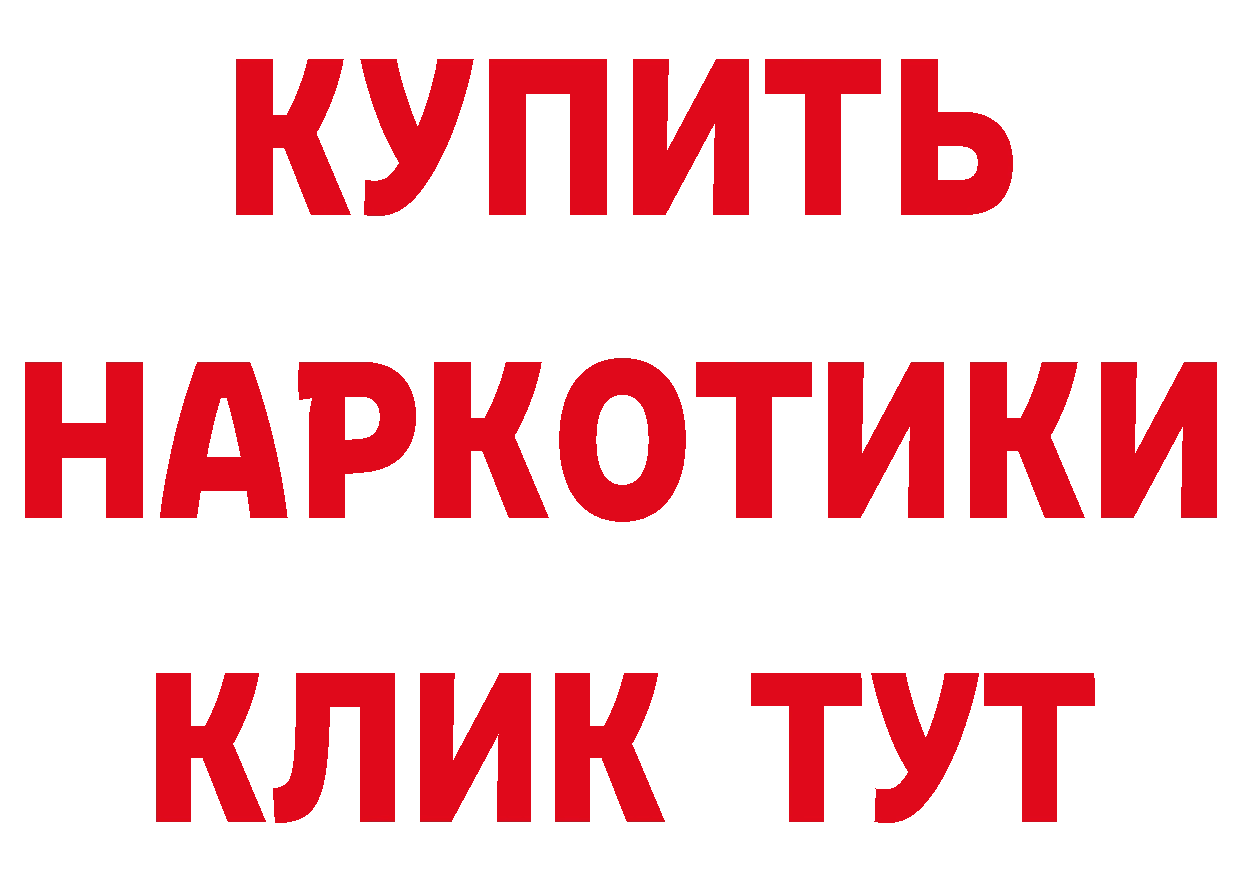 КУПИТЬ НАРКОТИКИ КЛИК ТУТ